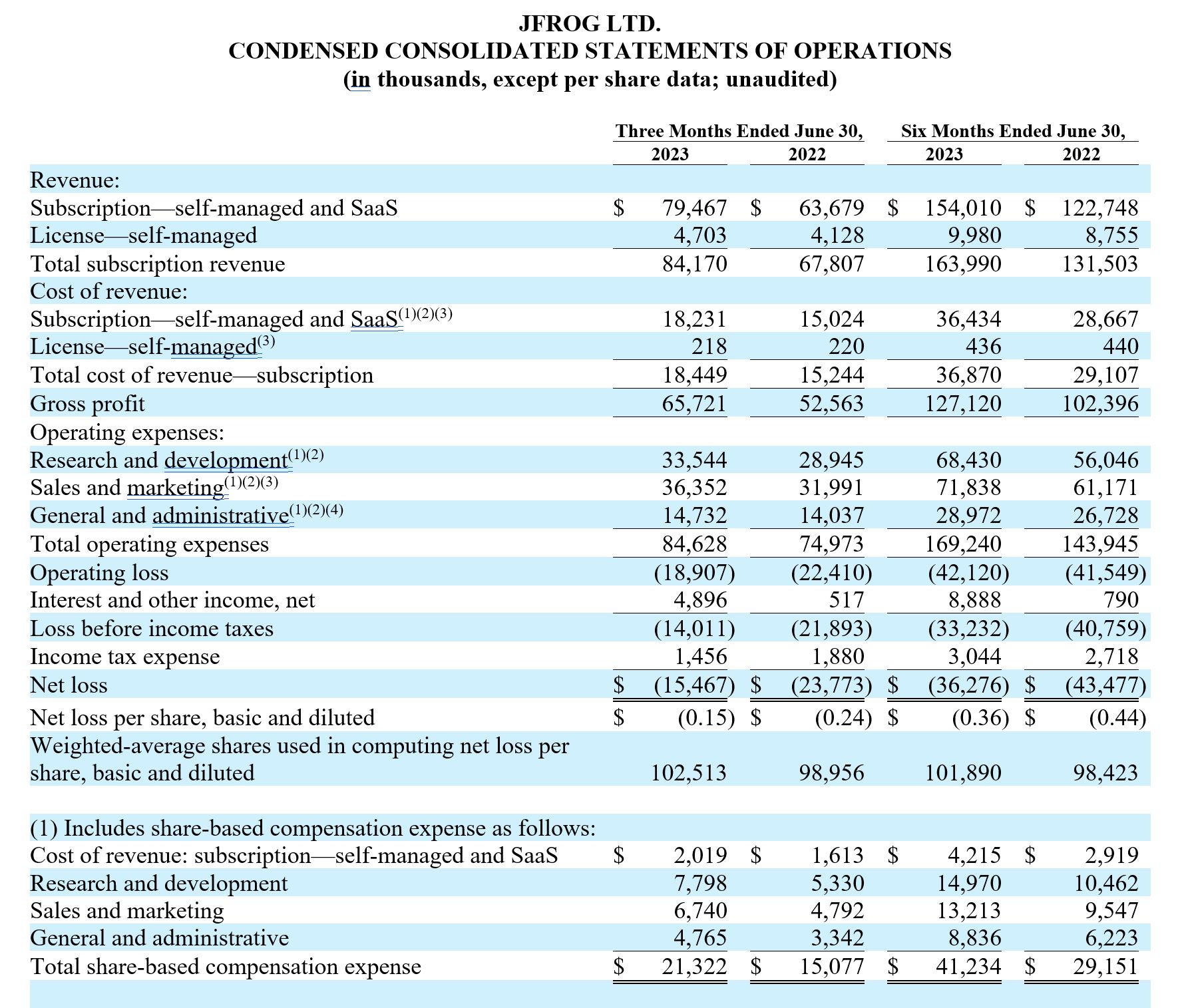 JFROG LTD.
CONDENSED CONSOLIDATED STATEMENTS OF OPERATIONS
(in thousands, except per share data; unaudited)

| | Three Months Ended June 30, 2023 | Three Months Ended June 30, 2022 | Six Months Ended June 30, 2023 | Six Months Ended June 30, 2022 |
|---|---|---|---|---|
| Revenue: | | | | |
| Subscription—self-managed and SaaS | $ 79,467 | $ 63,679 | $ 154,010 | $ 122,748 |
| License—self-managed | 4,703 | 4,128 | 9,980 | 8,755 |
| Total subscription revenue | 84,170 | 67,807 | 163,990 | 131,503 |
| Cost of revenue: | | | | |
| Subscription—self-managed and SaaS$^{(1)(2)(3)}$ | 18,231 | 15,024 | 36,434 | 28,667 |
| License—self-managed$^{(3)}$ | 218 | 220 | 436 | 440 |
| Total cost of revenue—subscription | 18,449 | 15,244 | 36,870 | 29,107 |
| Gross profit | 65,721 | 52,563 | 127,120 | 102,396 |
| Operating expenses: | | | | |
| Research and development$^{(1)(2)}$ | 33,544 | 28,945 | 68,430 | 56,046 |
| Sales and marketing$^{(1)(2)(3)}$ | 36,352 | 31,991 | 71,838 | 61,171 |
| General and administrative$^{(1)(2)(4)}$ | 14,732 | 14,037 | 28,972 | 26,728 |
| Total operating expenses | 84,628 | 74,973 | 169,240 | 143,945 |
| Operating loss | (18,907) | (22,410) | (42,120) | (41,549) |
| Interest and other income, net | 4,896 | 517 | 8,888 | 790 |
| Loss before income taxes | (14,011) | (21,893) | (33,232) | (40,759) |
| Income tax expense | 1,456 | 1,880 | 3,044 | 2,718 |
| Net loss | $ (15,467) | $ (23,773) | $ (36,276) | $ (43,477) |
| Net loss per share, basic and diluted | $ (0.15) | $ (0.24) | $ (0.36) | $ (0.44) |
| Weighted-average shares used in computing net loss per share, basic and diluted | 102,513 | 98,956 | 101,890 | 98,423 |
| | | | | |
| (1) Includes share-based compensation expense as follows: | | | | |
| Cost of revenue: subscription—self-managed and SaaS | $ 2,019 | $ 1,613 | $ 4,215 | $ 2,919 |
| Research and development | 7,798 | 5,330 | 14,970 | 10,462 |
| Sales and marketing | 6,740 | 4,792 | 13,213 | 9,547 |
| General and administrative | 4,765 | 3,342 | 8,836 | 6,223 |
| Total share-based compensation expense | $ 21,322 | $ 15,077 | $ 41,234 | $ 29,151 |